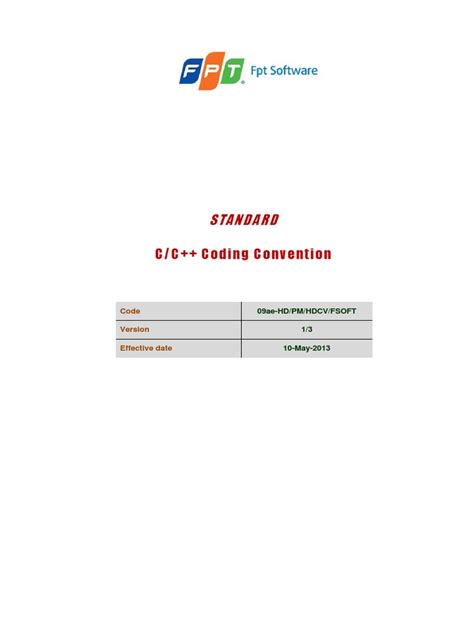 FPT Fpt Software

STANDARD

C/C++ Coding Convention

| Code | 09ae-HD/PM/HDCV/FSOFT |
|---|---|
| Version | 1/3 |
| Effective date | 10-May-2013 |